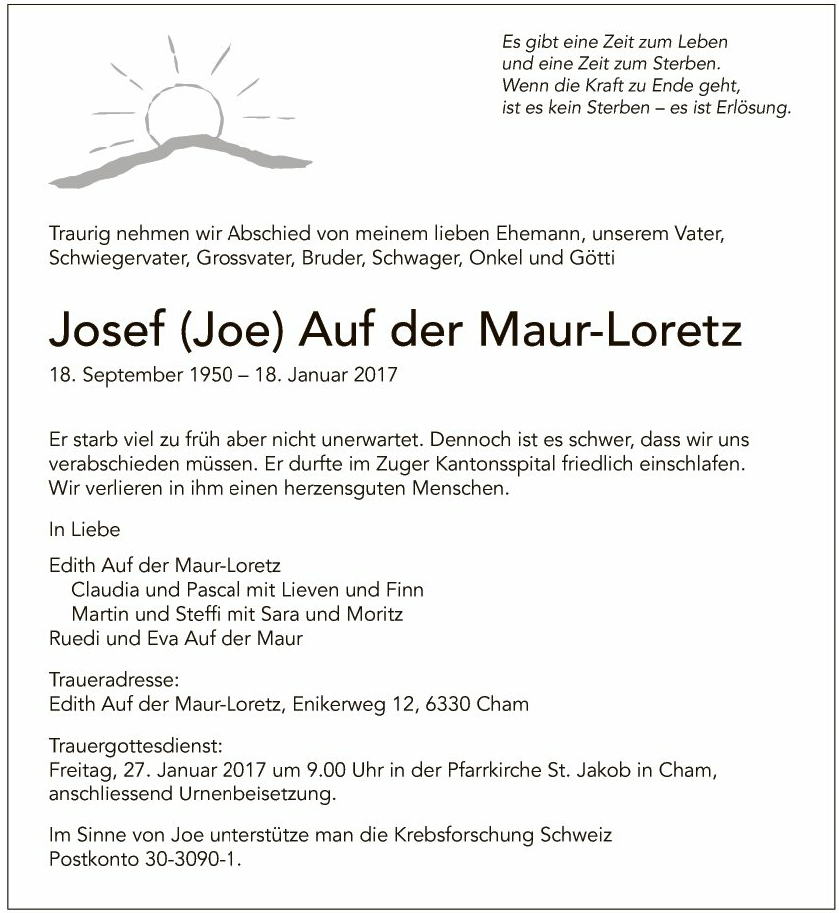 Es gibt eine Zeit zum Leben
und eine Zeit zum Sterben.
Wenn die Kraft zu Ende geht,
ist es kein Sterben – es ist Erlösung.

Traurig nehmen wir Abschied von meinem lieben Ehemann, unserem Vater, Schwiegervater, Grossvater, Bruder, Schwager, Onkel und Götti

Josef (Joe) Auf der Maur-Loretz

18. September 1950 – 18. Januar 2017

Er starb viel zu früh aber nicht unerwartet. Dennoch ist es schwer, dass wir uns verabschieden müssen. Er durfte im Zuger Kantonsspital friedlich einschlafen. Wir verlieren in ihm einen herzensguten Menschen.

In Liebe

Edith Auf der Maur-Loretz
Claudia und Pascal mit Lieven und Finn
Martin und Steffi mit Sara und Moritz
Ruedi und Eva Auf der Maur

Traueradresse:
Edith Auf der Maur-Loretz, Enikerweg 12, 6330 Cham

Trauergottesdienst:
Freitag, 27. Januar 2017 um 9.00 Uhr in der Pfarrkirche St. Jakob in Cham, anschliessend Urnenbeisetzung.

Im Sinne von Joe unterstütze man die Krebsforschung Schweiz
Postkonto 30-3090-1.